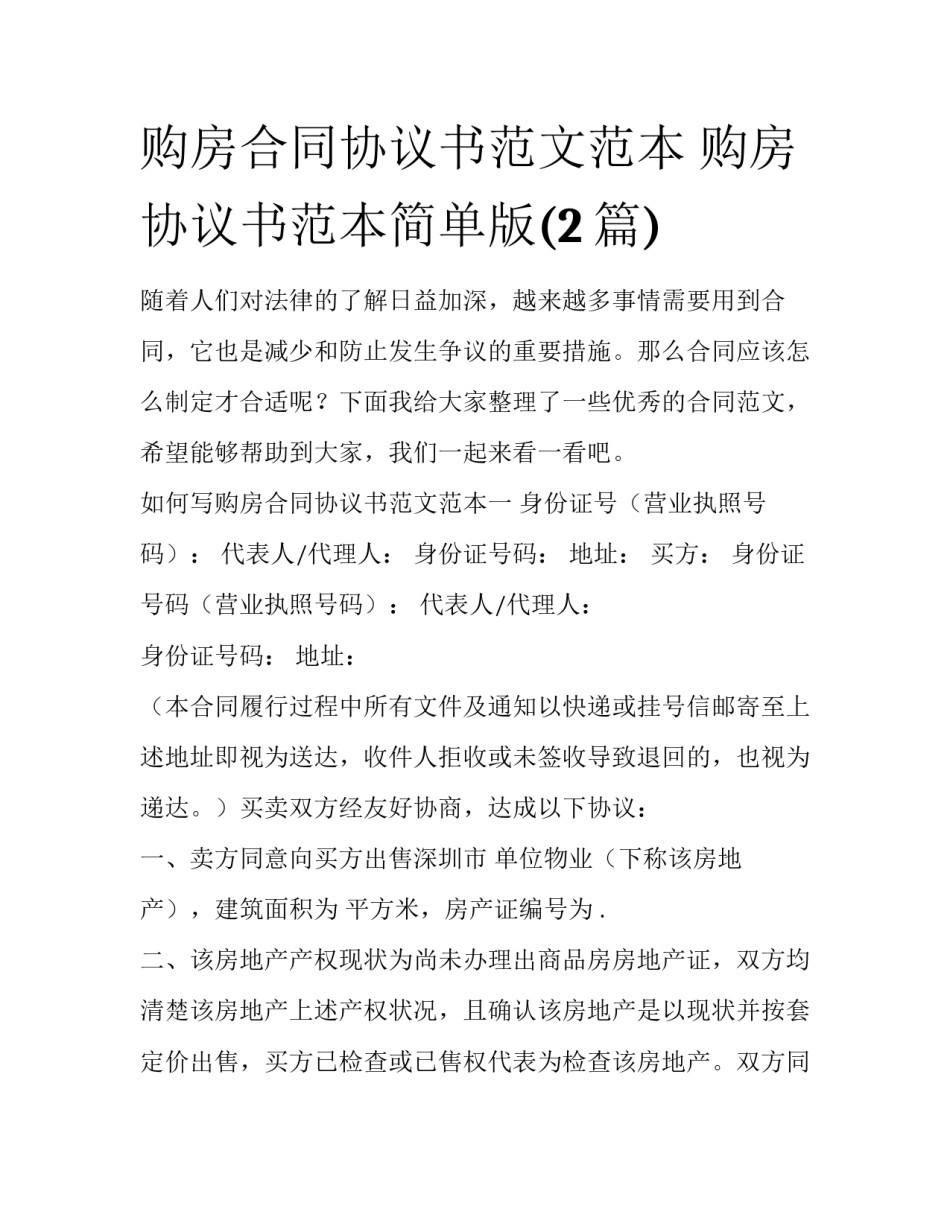 购房合同协议书范文范本 购房协议书范本简单版(2 篇)

随着人们对法律的了解日益加深，越来越多事情需要用到合同，它也是减少和防止发生争议的重要措施。那么合同应该怎么制定才合适呢？下面我给大家整理了一些优秀的合同范文，希望能够帮助到大家，我们一起来看一看吧。

如何写购房合同协议书范文范本一 身份证号（营业执照号码）： 代表人/代理人： 身份证号码： 地址： 买方： 身份证号码（营业执照号码）： 代表人/代理人：

身份证号码： 地址：

（本合同履行过程中所有文件及通知以快递或挂号信邮寄至上述地址即视为送达，收件人拒收或未签收导致退回的，也视为递达。）买卖双方经友好协商，达成以下协议：

一、卖方同意向买方出售深圳市 单位物业（下称该房地产），建筑面积为 平方米，房产证编号为 .

二、该房地产产权现状为尚未办理出商品房房地产证，双方均清楚该房地产上述产权状况，且确认该房地产是以现状并按套定价出售，买方已检查或已售权代表为检查该房地产。双方同